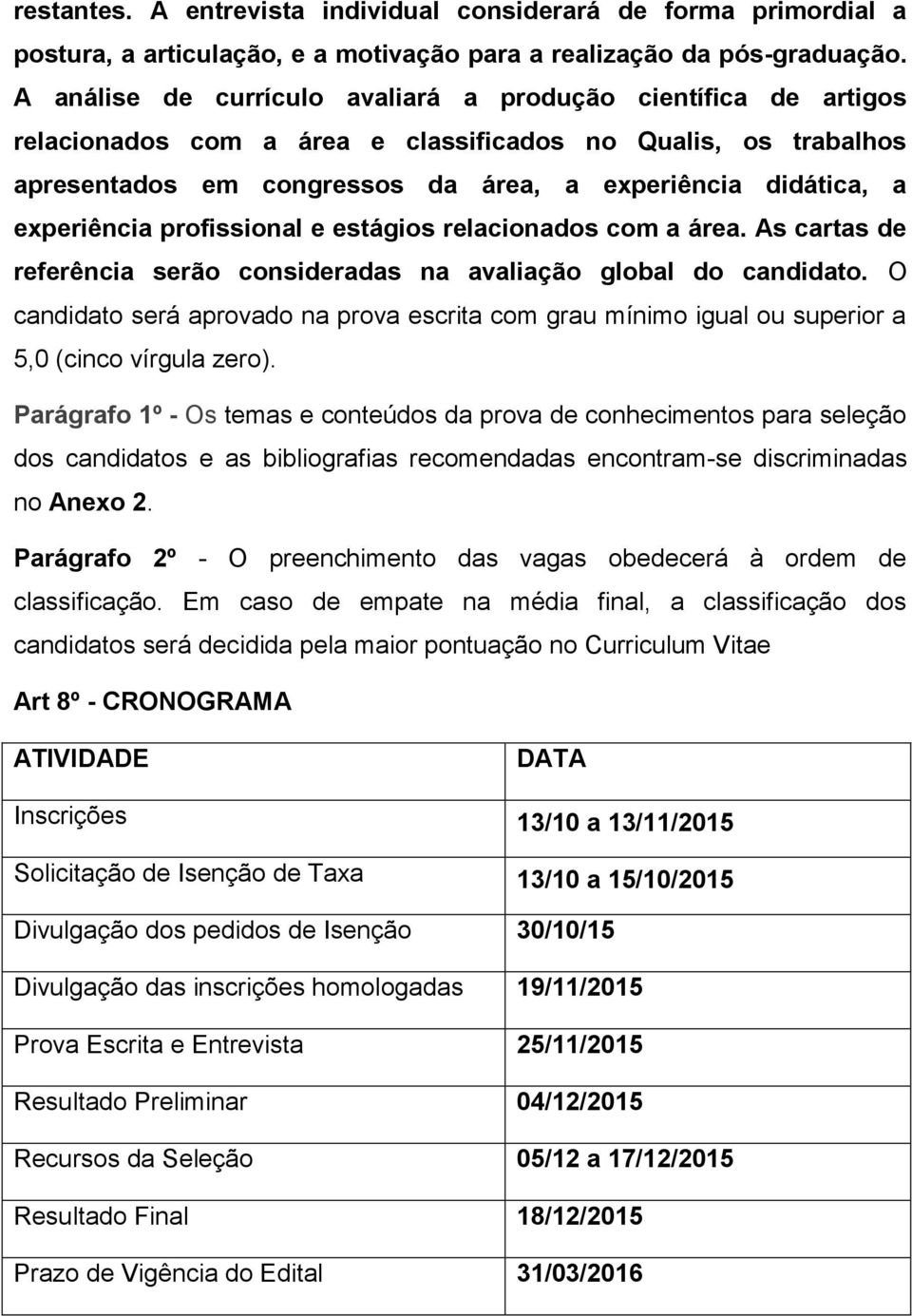 restantes. A entrevista individual considerará de forma primordial a postura, a articulação, e a motivação para a realização da pós-graduação. A análise de currículo avaliará a produção científica de artigos relacionados com a área e classificados no Qualis, os trabalhos apresentados em congressos da área, a experiência didática, a experiência profissional e estágios relacionados com a área. As cartas de referência serão consideradas na avaliação global do candidato. O candidato será aprovado na prova escrita com grau mínimo igual ou superior a 5,0 (cinco vírgula zero).

Parágrafo 1º - Os temas e conteúdos da prova de conhecimentos para seleção dos candidatos e as bibliografias recomendadas encontram-se discriminadas no Anexo 2.

Parágrafo 2º - O preenchimento das vagas obedecerá à ordem de classificação. Em caso de empate na média final, a classificação dos candidatos será decidida pela maior pontuação no Curriculum Vitae

Art 8º - CRONOGRAMA

| ATIVIDADE | DATA |
|---|---|
| Inscrições | 13/10 a 13/11/2015 |
| Solicitação de Isenção de Taxa | 13/10 a 15/10/2015 |
| Divulgação dos pedidos de Isenção | 30/10/15 |
| Divulgação das inscrições homologadas | 19/11/2015 |
| Prova Escrita e Entrevista | 25/11/2015 |
| Resultado Preliminar | 04/12/2015 |
| Recursos da Seleção | 05/12 a 17/12/2015 |
| Resultado Final | 18/12/2015 |
| Prazo de Vigência do Edital | 31/03/2016 |